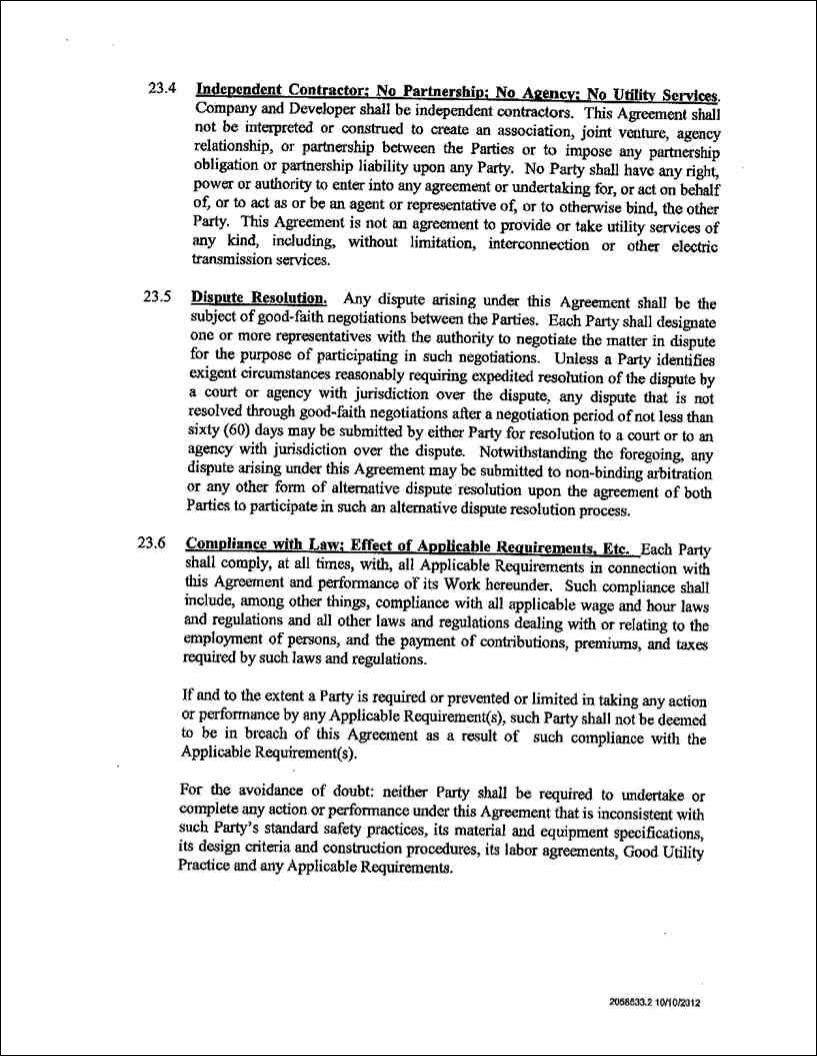 23.4 Independent Contractor; No Partnership; No Agency; No Utility Services. Company and Developer shall be independent contractors. This Agreement shall not be interpreted or construed to create an association, joint venture, agency relationship, or partnership between the Parties or to impose any partnership obligation or partnership liability upon any Party. No Party shall have any right, power or authority to enter into any agreement or undertaking for, or act on behalf of, or to act as or be an agent or representative of, or to otherwise bind, the other Party. This Agreement is not an agreement to provide or take utility services of any kind, including, without limitation, interconnection or other electric transmission services.

23.5 Dispute Resolution. Any dispute arising under this Agreement shall be the subject of good-faith negotiations between the Parties. Each Party shall designate one or more representatives with the authority to negotiate the matter in dispute for the purpose of participating in such negotiations. Unless a Party identifies exigent circumstances reasonably requiring expedited resolution of the dispute by a court or agency with jurisdiction over the dispute, any dispute that is not resolved through good-faith negotiations after a negotiation period of not less than sixty (60) days may be submitted by either Party for resolution to a court or to an agency with jurisdiction over the dispute. Notwithstanding the foregoing, any dispute arising under this Agreement may be submitted to non-binding arbitration or any other form of alternative dispute resolution upon the agreement of both Parties to participate in such an alternative dispute resolution process.

23.6 Compliance with Law; Effect of Applicable Requirements, Etc. Each Party shall comply, at all times, with, all Applicable Requirements in connection with this Agreement and performance of its Work hereunder. Such compliance shall include, among other things, compliance with all applicable wage and hour laws and regulations and all other laws and regulations dealing with or relating to the employment of persons, and the payment of contributions, premiums, and taxes required by such laws and regulations.

If and to the extent a Party is required or prevented or limited in taking any action or performance by any Applicable Requirement(s), such Party shall not be deemed to be in breach of this Agreement as a result of such compliance with the Applicable Requirement(s).

For the avoidance of doubt: neither Party shall be required to undertake or complete any action or performance under this Agreement that is inconsistent with such Party's standard safety practices, its material and equipment specifications, its design criteria and construction procedures, its labor agreements, Good Utility Practice and any Applicable Requirements.

2058833.2 10/10/2012